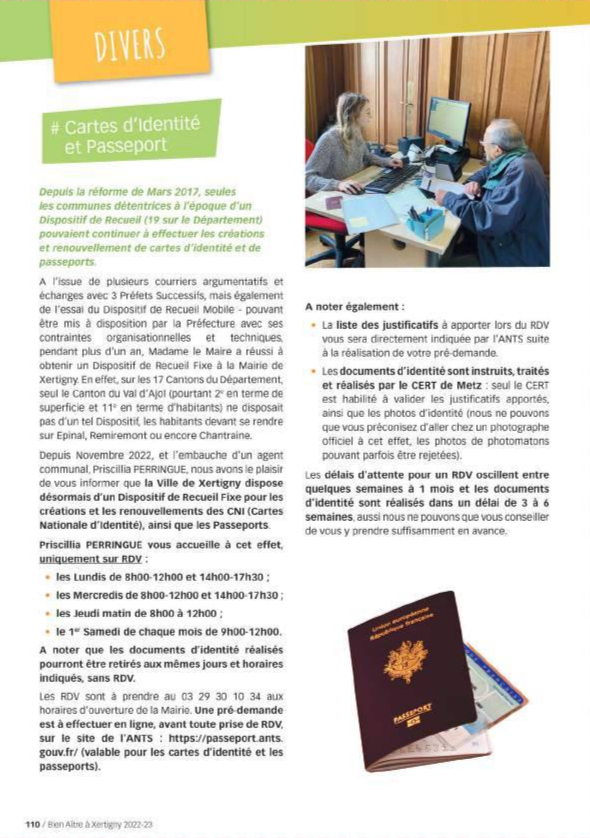 DIVERS

# Cartes d'Identité et Passeport

Depuis la réforme de Mars 2017, seules les communes détentrices à l'époque d'un Dispositif de Recueil (19 sur le Département) pouvaient continuer à effectuer les créations et renouvellement de cartes d'identité et de passeports.

A l'issue de plusieurs courriers argumentatifs et échanges avec 3 Préfets Successifs, mais également de l'essai du Dispositif de Recueil Mobile - pouvant être mis à disposition par la Préfecture avec ses contraintes organisationnelles et techniques, pendant plus d'un an, Madame le Maire a réussi à obtenir un Dispositif de Recueil Fixe à la Mairie de Xertigny. En effet, sur les 17 Cantons du Département, seul le Canton du Val d'Ajol (pourtant 2e en terme de superficie et 11e en terme d'habitants) ne disposait pas d'un tel Dispositif, les habitants devant se rendre sur Epinal, Remiremont ou encore Chantraine.

Depuis Novembre 2022, et l'embauche d'un agent communal, Priscillia PERRINGUE, nous avons le plaisir de vous informer que la Ville de Xertigny dispose désormais d'un Dispositif de Recueil Fixe pour les créations et les renouvellements des CNI (Cartes Nationale d'Identité), ainsi que les Passeports.

Priscillia PERRINGUE vous accueille à cet effet, uniquement sur RDV :

• les Lundis de 8h00-12h00 et 14h00-17h30 ;
• les Mercredis de 8h00-12h00 et 14h00-17h30 ;
• les Jeudi matin de 8h00 à 12h00 ;
• le 1er Samedi de chaque mois de 9h00-12h00.

A noter que les documents d'identité réalisés pourront être retirés aux mêmes jours et horaires indiqués, sans RDV.

Les RDV sont à prendre au 03 29 30 10 34 aux horaires d'ouverture de la Mairie. Une pré-demande est à effectuer en ligne, avant toute prise de RDV, sur le site de l'ANTS : https://passeport.ants.gouv.fr/ (valable pour les cartes d'identité et les passeports).

A noter également :

• La liste des justificatifs à apporter lors du RDV vous sera directement indiquée par l'ANTS suite à la réalisation de votre pré-demande.
• Les documents d'identité sont instruits, traités et réalisés par le CERT de Metz : seul le CERT est habilité à valider les justificatifs apportés, ainsi que les photos d'identité (nous ne pouvons que vous préconisez d'aller chez un photographe officiel à cet effet, les photos de photomatons pouvant parfois être rejetées).

Les délais d'attente pour un RDV oscillent entre quelques semaines à 1 mois et les documents d'identité sont réalisés dans un délai de 3 à 6 semaines, aussi nous ne pouvons que vous conseiller de vous y prendre suffisamment en avance.

Union européenne
République française
PASSEPORT

110 / Bien Aître à Xertigny 2022-23